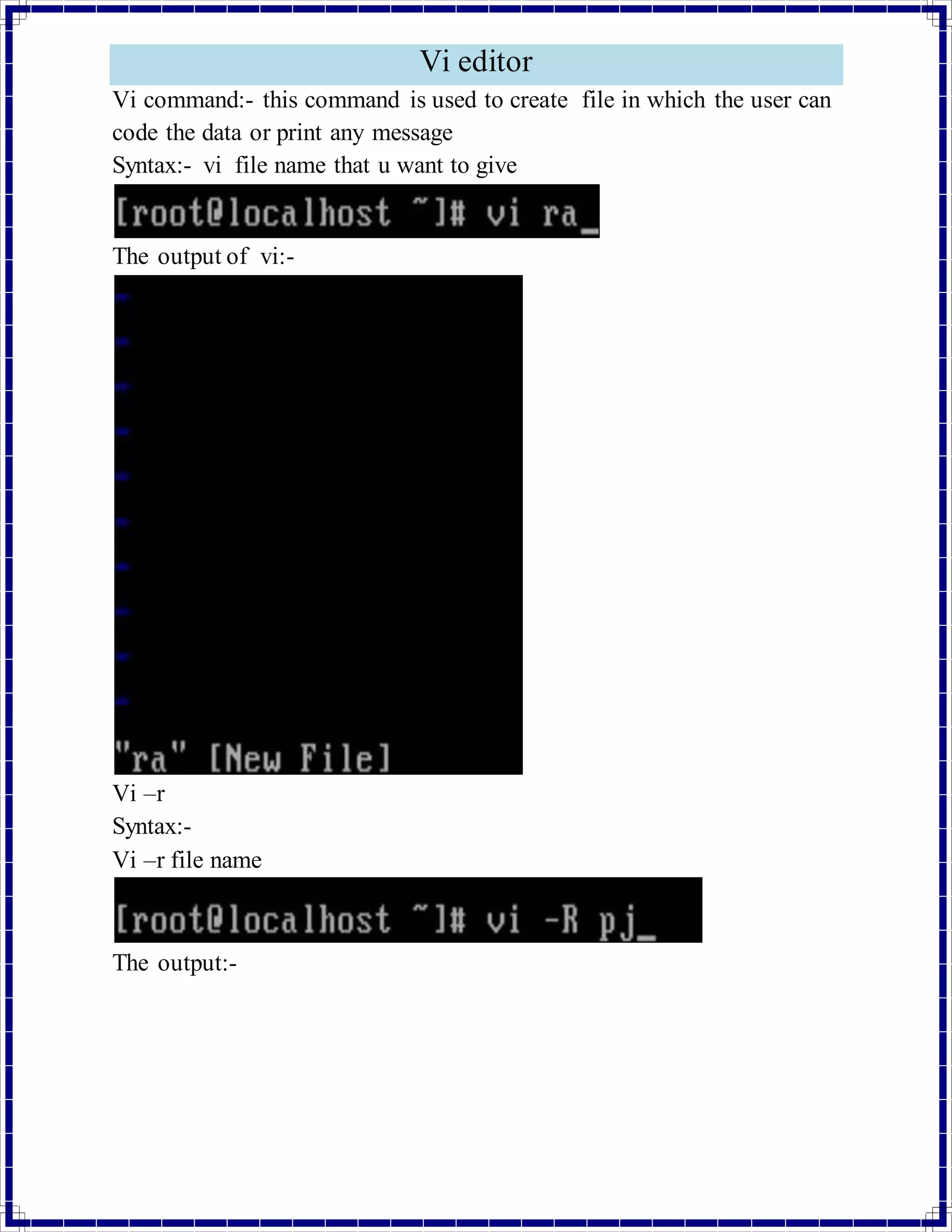 Vi editor

Vi command:- this command is used to create file in which the user can code the data or print any message

Syntax:- vi file name that u want to give

[root@localhost ~]# vi ra_

The output of vi:-

~
~
~
~
~
~
~
~
~
~
"ra" [New File]

Vi –r

Syntax:-

Vi –r file name

[root@localhost ~]# vi -R pj_

The output:-